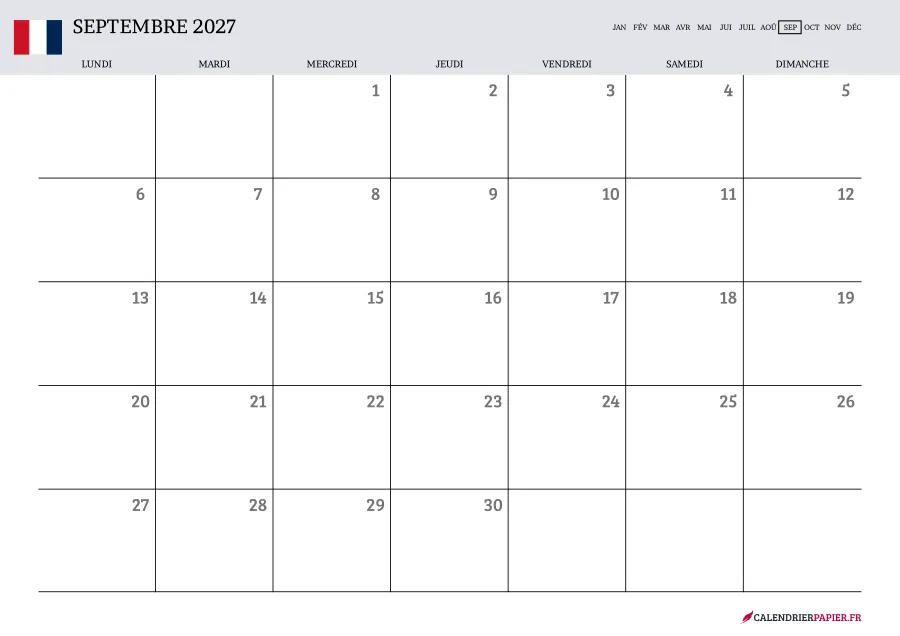 SEPTEMBRE 2027

JAN FÉV MAR AVR MAI JUI JUIL AOÛ SEP OCT NOV DÉC

| LUNDI | MARDI | MERCREDI | JEUDI | VENDREDI | SAMEDI | DIMANCHE |
|---|---|---|---|---|---|---|
| | | 1 | 2 | 3 | 4 | 5 |
| 6 | 7 | 8 | 9 | 10 | 11 | 12 |
| 13 | 14 | 15 | 16 | 17 | 18 | 19 |
| 20 | 21 | 22 | 23 | 24 | 25 | 26 |
| 27 | 28 | 29 | 30 | | | |

CALENDRIERPAPIER.FR